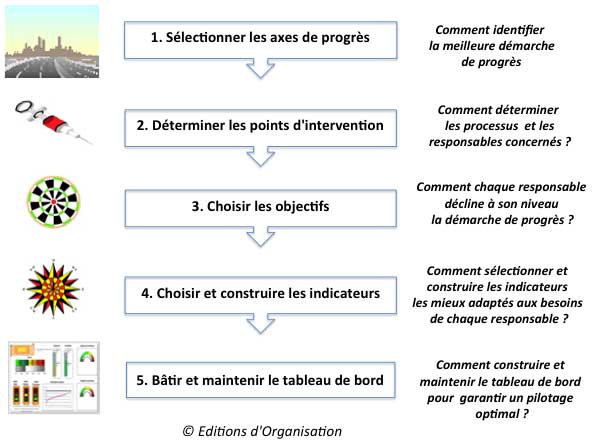 1. Sélectionner les axes de progrès

Comment identifier la meilleure démarche de progrès

2. Déterminer les points d'intervention

Comment déterminer les processus et les responsables concernés ?

3. Choisir les objectifs

Comment chaque responsable décline à son niveau la démarche de progrès ?

4. Choisir et construire les indicateurs

Comment sélectionner et construire les indicateurs les mieux adaptés aux besoins de chaque responsable ?

5. Bâtir et maintenir le tableau de bord

Comment construire et maintenir le tableau de bord pour garantir un pilotage optimal ?

© Editions d'Organisation